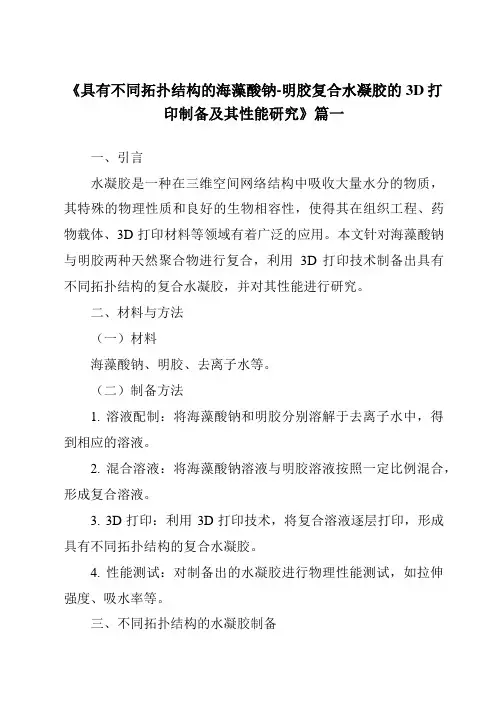 《具有不同拓扑结构的海藻酸钠-明胶复合水凝胶的 3D 打印制备及其性能研究》篇一

一、引言

水凝胶是一种在三维空间网络结构中吸收大量水分的物质，其特殊的物理性质和良好的生物相容性，使得其在组织工程、药物载体、3D 打印材料等领域有着广泛的应用。本文针对海藻酸钠与明胶两种天然聚合物进行复合，利用 3D 打印技术制备出具有不同拓扑结构的复合水凝胶，并对其性能进行研究。

二、材料与方法

（一）材料

海藻酸钠、明胶、去离子水等。

（二）制备方法

1. 溶液配制：将海藻酸钠和明胶分别溶解于去离子水中，得到相应的溶液。

2. 混合溶液：将海藻酸钠溶液与明胶溶液按照一定比例混合，形成复合溶液。

3. 3D 打印：利用 3D 打印技术，将复合溶液逐层打印，形成具有不同拓扑结构的复合水凝胶。

4. 性能测试：对制备出的水凝胶进行物理性能测试，如拉伸强度、吸水率等。

三、不同拓扑结构的水凝胶制备